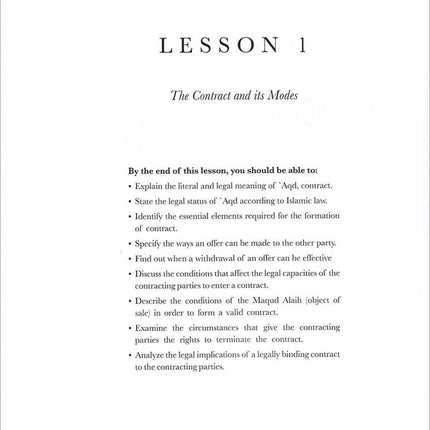 LESSON 1

The Contract and its Modes

By the end of this lesson, you should be able to:

• Explain the literal and legal meaning of `Aqd, contract.
• State the legal status of `Aqd according to Islamic law.
• Identify the essential elements required for the formation of contract.
• Specify the ways an offer can be made to the other party.
• Find out when a withdrawal of an offer can be effective
• Discuss the conditions that affect the legal capacities of the contracting parties to enter a contract.
• Describe the conditions of the Maqud Alaih (object of sale) in order to form a valid contract.
• Examine the circumstances that give the contracting parties the rights to terminate the contract.
• Analyze the legal implications of a legally binding contract to the contracting parties.